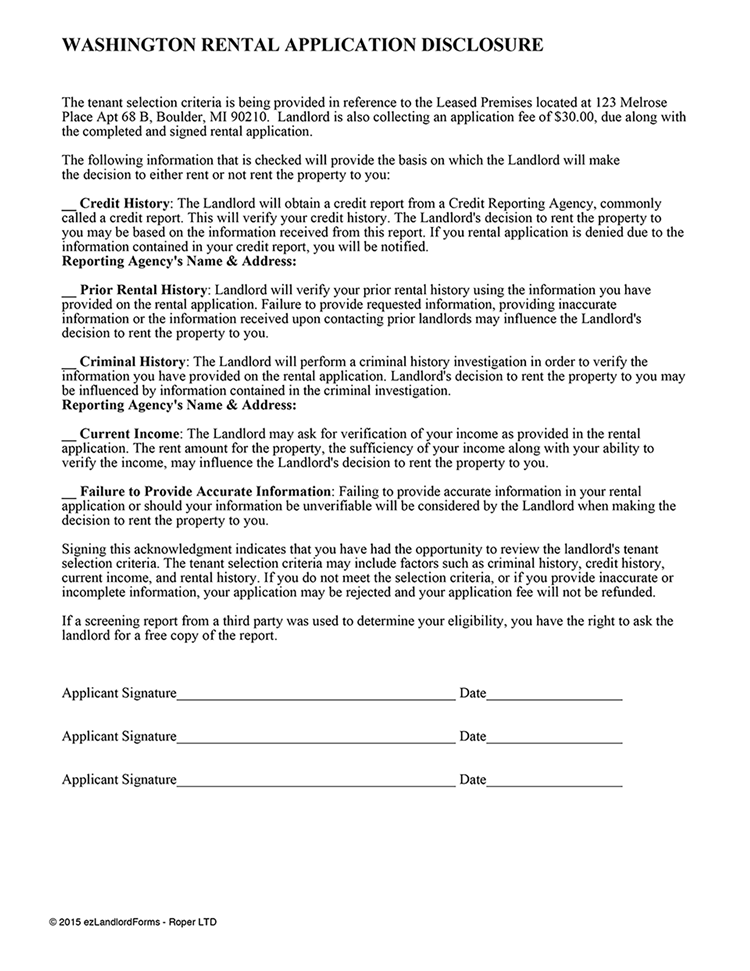 WASHINGTON RENTAL APPLICATION DISCLOSURE

The tenant selection criteria is being provided in reference to the Leased Premises located at 123 Melrose Place Apt 68 B, Boulder, MI 90210. Landlord is also collecting an application fee of $30.00, due along with the completed and signed rental application.

The following information that is checked will provide the basis on which the Landlord will make the decision to either rent or not rent the property to you:

__ Credit History: The Landlord will obtain a credit report from a Credit Reporting Agency, commonly called a credit report. This will verify your credit history. The Landlord's decision to rent the property to you may be based on the information received from this report. If you rental application is denied due to the information contained in your credit report, you will be notified.
Reporting Agency's Name & Address:

__ Prior Rental History: Landlord will verify your prior rental history using the information you have provided on the rental application. Failure to provide requested information, providing inaccurate information or the information received upon contacting prior landlords may influence the Landlord's decision to rent the property to you.

__ Criminal History: The Landlord will perform a criminal history investigation in order to verify the information you have provided on the rental application. Landlord's decision to rent the property to you may be influenced by information contained in the criminal investigation.
Reporting Agency's Name & Address:

__ Current Income: The Landlord may ask for verification of your income as provided in the rental application. The rent amount for the property, the sufficiency of your income along with your ability to verify the income, may influence the Landlord's decision to rent the property to you.

__ Failure to Provide Accurate Information: Failing to provide accurate information in your rental application or should your information be unverifiable will be considered by the Landlord when making the decision to rent the property to you.

Signing this acknowledgment indicates that you have had the opportunity to review the landlord's tenant selection criteria. The tenant selection criteria may include factors such as criminal history, credit history, current income, and rental history. If you do not meet the selection criteria, or if you provide inaccurate or incomplete information, your application may be rejected and your application fee will not be refunded.

If a screening report from a third party was used to determine your eligibility, you have the right to ask the landlord for a free copy of the report.

Applicant Signature______________________________________ Date__________________

Applicant Signature______________________________________ Date__________________

Applicant Signature______________________________________ Date__________________

© 2015 ezLandlordForms - Roper LTD